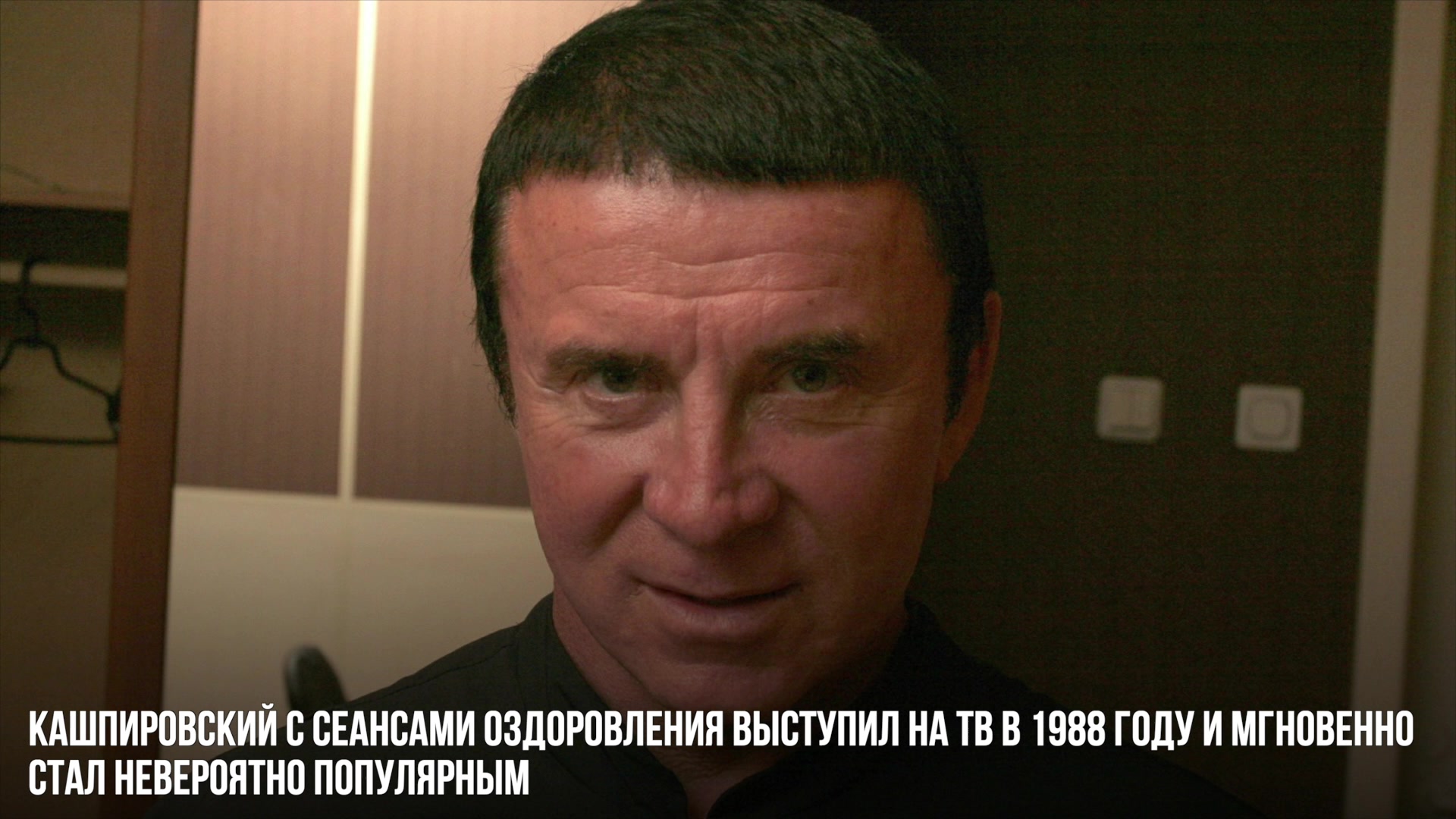 КАШПИРОВСКИЙ С СЕАНСАМИ ОЗДОРОВЛЕНИЯ ВЫСТУПИЛ НА ТВ В 1988 ГОДУ И МГНОВЕННО СТАЛ НЕВЕРОЯТНО ПОПУЛЯРНЫМ